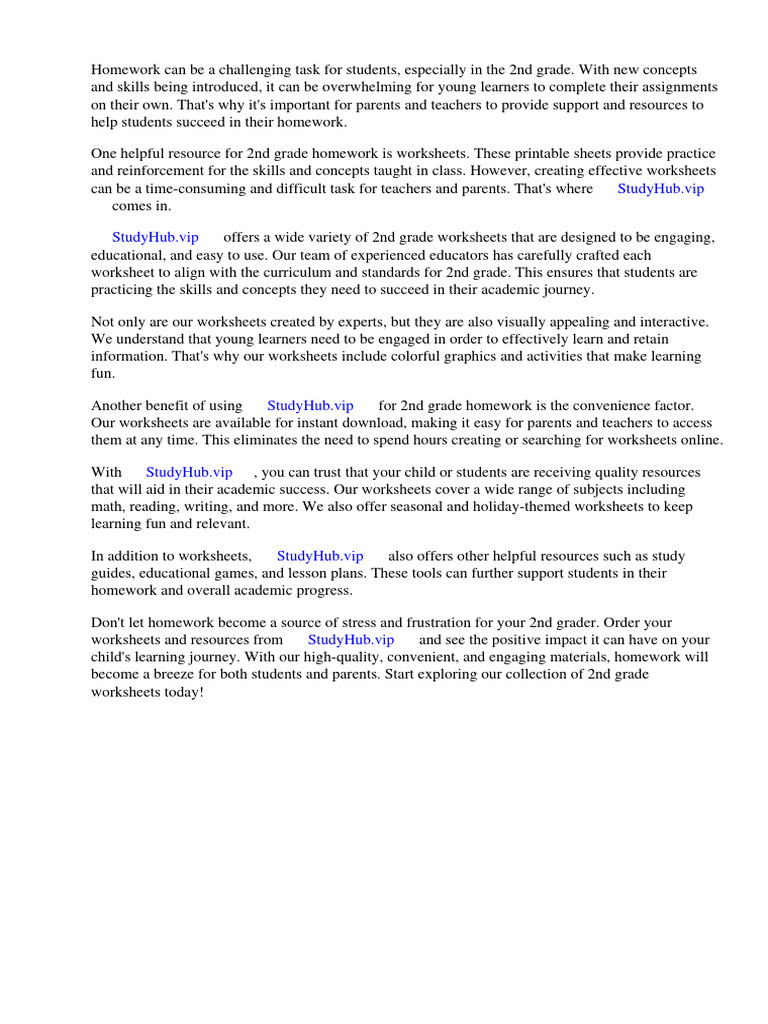 Homework can be a challenging task for students, especially in the 2nd grade. With new concepts and skills being introduced, it can be overwhelming for young learners to complete their assignments on their own. That's why it's important for parents and teachers to provide support and resources to help students succeed in their homework.

One helpful resource for 2nd grade homework is worksheets. These printable sheets provide practice and reinforcement for the skills and concepts taught in class. However, creating effective worksheets can be a time-consuming and difficult task for teachers and parents. That's where StudyHub.vip comes in.

StudyHub.vip offers a wide variety of 2nd grade worksheets that are designed to be engaging, educational, and easy to use. Our team of experienced educators has carefully crafted each worksheet to align with the curriculum and standards for 2nd grade. This ensures that students are practicing the skills and concepts they need to succeed in their academic journey.

Not only are our worksheets created by experts, but they are also visually appealing and interactive. We understand that young learners need to be engaged in order to effectively learn and retain information. That's why our worksheets include colorful graphics and activities that make learning fun.

Another benefit of using StudyHub.vip for 2nd grade homework is the convenience factor. Our worksheets are available for instant download, making it easy for parents and teachers to access them at any time. This eliminates the need to spend hours creating or searching for worksheets online.

With StudyHub.vip , you can trust that your child or students are receiving quality resources that will aid in their academic success. Our worksheets cover a wide range of subjects including math, reading, writing, and more. We also offer seasonal and holiday-themed worksheets to keep learning fun and relevant.

In addition to worksheets, StudyHub.vip also offers other helpful resources such as study guides, educational games, and lesson plans. These tools can further support students in their homework and overall academic progress.

Don't let homework become a source of stress and frustration for your 2nd grader. Order your worksheets and resources from StudyHub.vip and see the positive impact it can have on your child's learning journey. With our high-quality, convenient, and engaging materials, homework will become a breeze for both students and parents. Start exploring our collection of 2nd grade worksheets today!